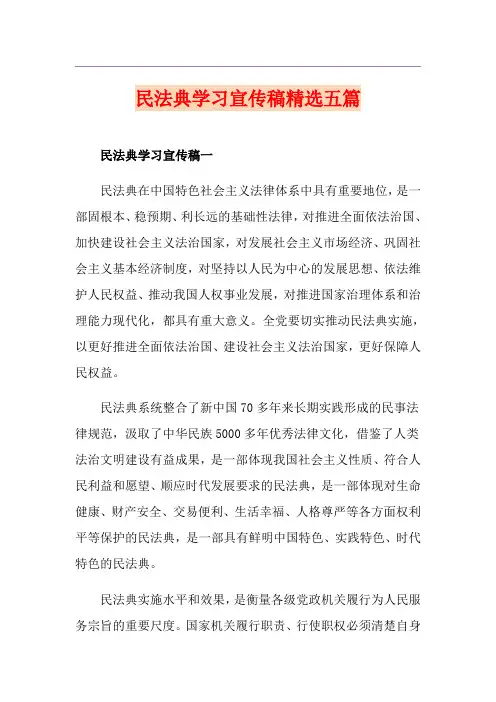 民法典学习宣传稿精选五篇

民法典学习宣传稿一

民法典在中国特色社会主义法律体系中具有重要地位，是一部固根本、稳预期、利长远的基础性法律，对推进全面依法治国、加快建设社会主义法治国家，对发展社会主义市场经济、巩固社会主义基本经济制度，对坚持以人民为中心的发展思想、依法维护人民权益、推动我国人权事业发展，对推进国家治理体系和治理能力现代化，都具有重大意义。全党要切实推动民法典实施，以更好推进全面依法治国、建设社会主义法治国家，更好保障人民权益。

民法典系统整合了新中国70多年来长期实践形成的民事法律规范，汲取了中华民族5000多年优秀法律文化，借鉴了人类法治文明建设有益成果，是一部体现我国社会主义性质、符合人民利益和愿望、顺应时代发展要求的民法典，是一部体现对生命健康、财产安全、交易便利、生活幸福、人格尊严等各方面权利平等保护的民法典，是一部具有鲜明中国特色、实践特色、时代特色的民法典。

民法典实施水平和效果，是衡量各级党政机关履行为人民服务宗旨的重要尺度。国家机关履行职责、行使职权必须清楚自身